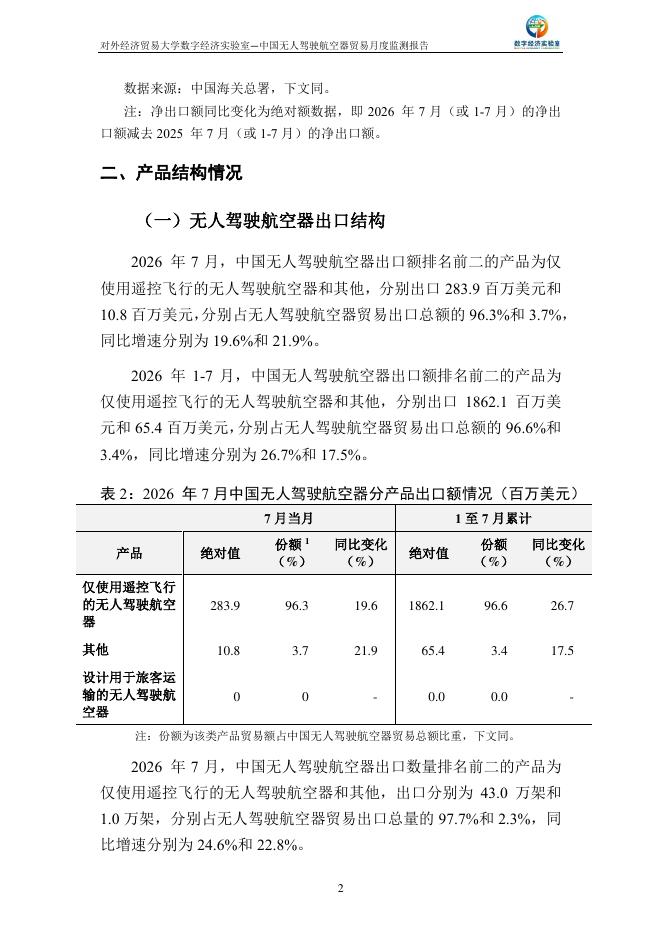 对外经济贸易大学数字经济实验室—中国无人驾驶航空器贸易月度监测报告

数字经济实验室

数据来源：中国海关总署，下文同。

注：净出口额同比变化为绝对额数据，即2026年7月（或1-7月）的净出口额减去2025年7月（或1-7月）的净出口额。

二、产品结构情况

（一）无人驾驶航空器出口结构

2026年7月，中国无人驾驶航空器出口额排名前二的产品为仅使用遥控飞行的无人驾驶航空器和其他，分别出口283.9百万美元和10.8百万美元，分别占无人驾驶航空器贸易出口总额的96.3%和3.7%，同比增速分别为19.6%和21.9%。

2026年1-7月，中国无人驾驶航空器出口额排名前二的产品为仅使用遥控飞行的无人驾驶航空器和其他，分别出口1862.1百万美元和65.4百万美元，分别占无人驾驶航空器贸易出口总额的96.6%和3.4%，同比增速分别为26.7%和17.5%。

表2：2026年7月中国无人驾驶航空器分产品出口额情况（百万美元）

| | 7月当月 | | | 1至7月累计 | | |
|---|---|---|---|---|---|---|
| 产品 | 绝对值 | 份额$^{1}$（%） | 同比变化（%） | 绝对值 | 份额（%） | 同比变化（%） |
| 仅使用遥控飞行的无人驾驶航空器 | 283.9 | 96.3 | 19.6 | 1862.1 | 96.6 | 26.7 |
| 其他 | 10.8 | 3.7 | 21.9 | 65.4 | 3.4 | 17.5 |
| 设计用于旅客运输的无人驾驶航空器 | 0 | 0 | - | 0.0 | 0.0 | - |

注：份额为该类产品贸易额占中国无人驾驶航空器贸易总额比重，下文同。

2026年7月，中国无人驾驶航空器出口数量排名前二的产品为仅使用遥控飞行的无人驾驶航空器和其他，出口分别为43.0万架和1.0万架，分别占无人驾驶航空器贸易出口总量的97.7%和2.3%，同比增速分别为24.6%和22.8%。

2